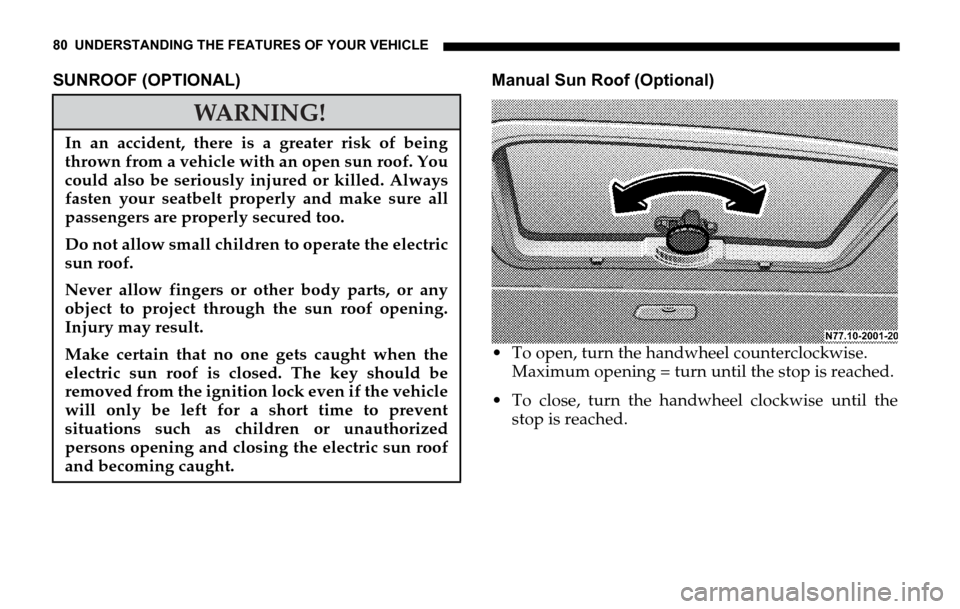 80 UNDERSTANDING THE FEATURES OF YOUR VEHICLE

SUNROOF (OPTIONAL)

WARNING!

In an accident, there is a greater risk of being thrown from a vehicle with an open sun roof. You could also be seriously injured or killed. Always fasten your seatbelt properly and make sure all passengers are properly secured too.

Do not allow small children to operate the electric sun roof.

Never allow fingers or other body parts, or any object to project through the sun roof opening. Injury may result.

Make certain that no one gets caught when the electric sun roof is closed. The key should be removed from the ignition lock even if the vehicle will only be left for a short time to prevent situations such as children or unauthorized persons opening and closing the electric sun roof and becoming caught.

Manual Sun Roof (Optional)

N77.10-2001-20

• To open, turn the handwheel counterclockwise. Maximum opening = turn until the stop is reached.

• To close, turn the handwheel clockwise until the stop is reached.

carmanualsonline.info